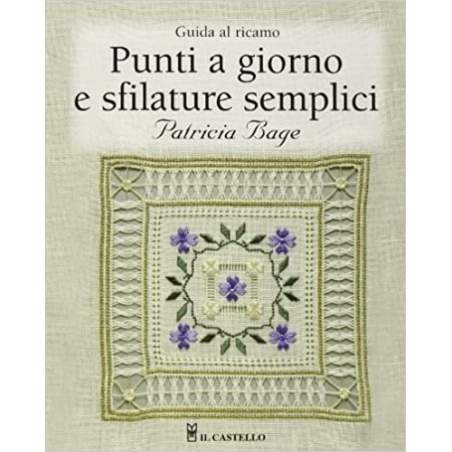 Guida al ricamo

Punti a giorno e sfilature semplici

Patricia Bage

IL CASTELLO